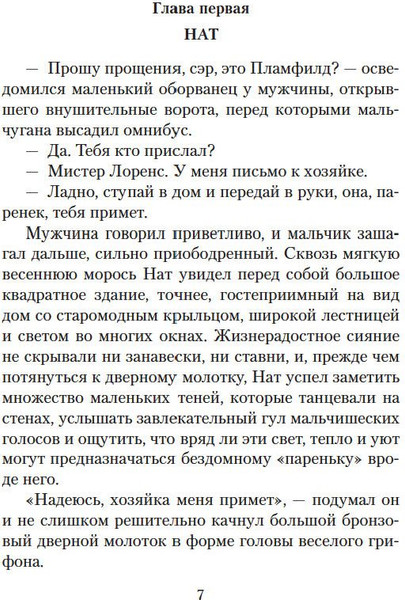 Глава первая

НАТ

— Прошу прощения, сэр, это Пламфилд? — осведомился маленький оборванец у мужчины, открывшего внушительные ворота, перед которыми мальчугана высадил омнибус.

— Да. Тебя кто прислал?

— Мистер Лоренс. У меня письмо к хозяйке.

— Ладно, ступай в дом и передай в руки, она, паренек, тебя примет.

Мужчина говорил приветливо, и мальчик зашагал дальше, сильно приободренный. Сквозь мягкую весеннюю морось Нат увидел перед собой большое квадратное здание, точнее, гостеприимный на вид дом со старомодным крыльцом, широкой лестницей и светом во многих окнах. Жизнерадостное сияние не скрывали ни занавески, ни ставни, и, прежде чем потянуться к дверному молотку, Нат успел заметить множество маленьких теней, которые танцевали на стенах, услышать завлекательный гул мальчишеских голосов и ощутить, что вряд ли эти свет, тепло и уют могут предназначаться бездомному «пареньку» вроде него.

«Надеюсь, хозяйка меня примет», — подумал он и не слишком решительно качнул большой бронзовый дверной молоток в форме головы веселого грифона.

7